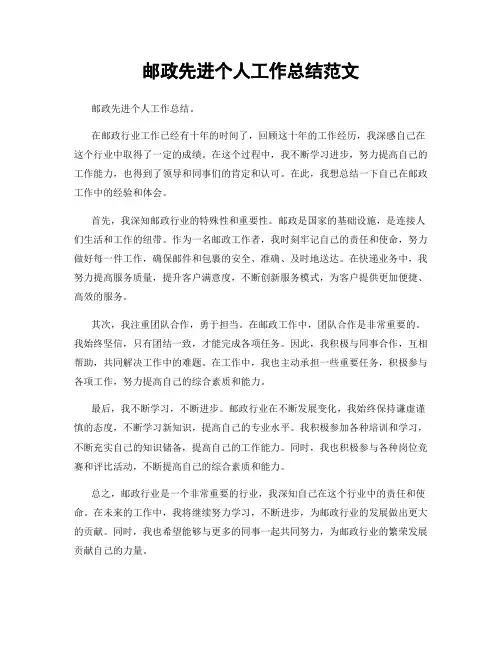 邮政先进个人工作总结范文

邮政先进个人工作总结。

在邮政行业工作已经有十年的时间了，回顾这十年的工作经历，我深感自己在这个行业中取得了一定的成绩。在这个过程中，我不断学习进步，努力提高自己的工作能力，也得到了领导和同事们的肯定和认可。在此，我想总结一下自己在邮政工作中的经验和体会。

首先，我深知邮政行业的特殊性和重要性。邮政是国家的基础设施，是连接人们生活和工作的纽带。作为一名邮政工作者，我时刻牢记自己的责任和使命，努力做好每一件工作，确保邮件和包裹的安全、准确、及时地送达。在快递业务中，我努力提高服务质量，提升客户满意度，不断创新服务模式，为客户提供更加便捷、高效的服务。

其次，我注重团队合作，勇于担当。在邮政工作中，团队合作是非常重要的。我始终坚信，只有团结一致，才能完成各项任务。因此，我积极与同事合作，互相帮助，共同解决工作中的难题。在工作中，我也主动承担一些重要任务，积极参与各项工作，努力提高自己的综合素质和能力。

最后，我不断学习，不断进步。邮政行业在不断发展变化，我始终保持谦虚谨慎的态度，不断学习新知识，提高自己的专业水平。我积极参加各种培训和学习，不断充实自己的知识储备，提高自己的工作能力。同时，我也积极参与各种岗位竞赛和评比活动，不断提高自己的综合素质和能力。

总之，邮政行业是一个非常重要的行业，我深知自己在这个行业中的责任和使命。在未来的工作中，我将继续努力学习，不断进步，为邮政行业的发展做出更大的贡献。同时，我也希望能够与更多的同事一起共同努力，为邮政行业的繁荣发展贡献自己的力量。